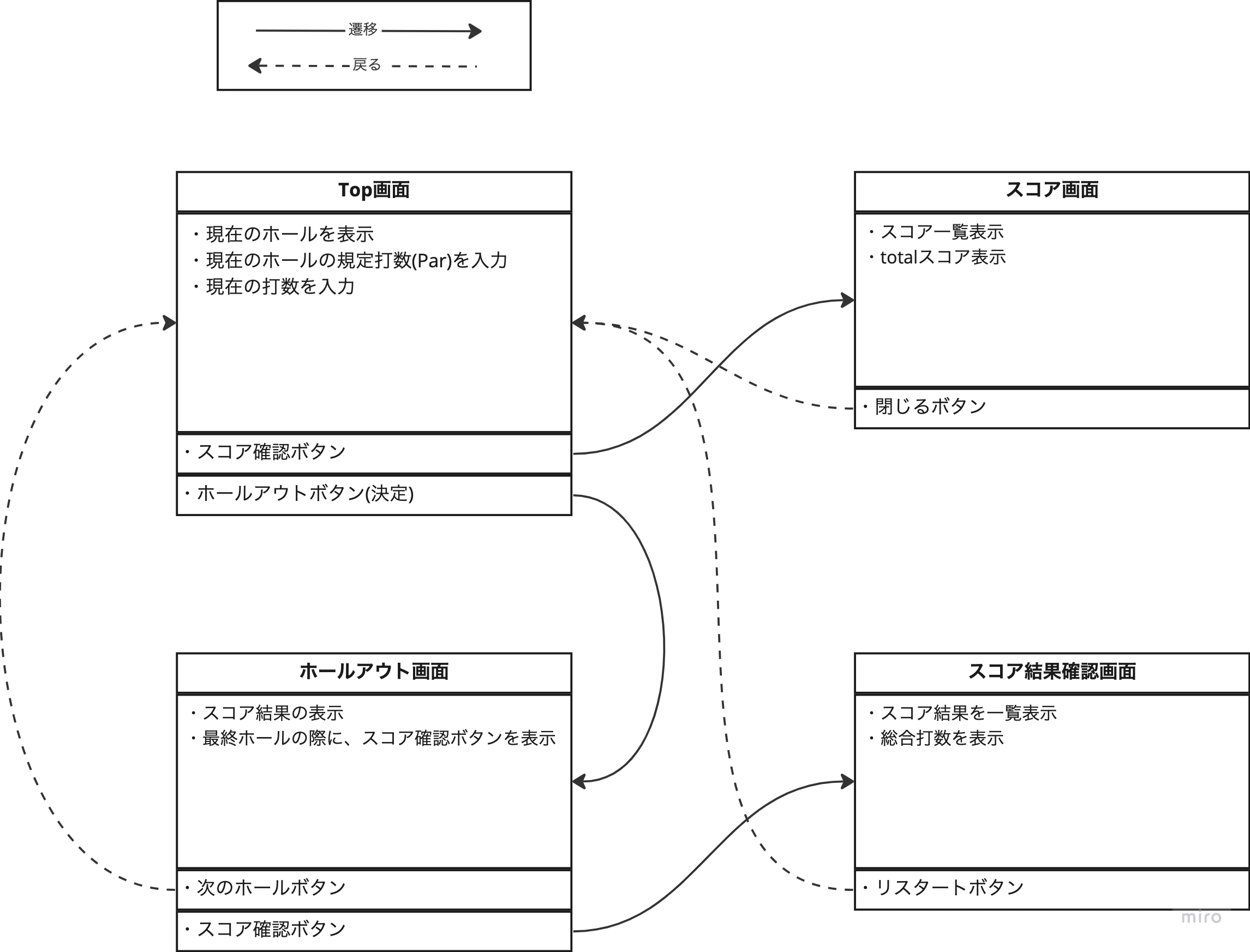 遷移

戻る

Top画面

・現在のホールを表示
・現在のホールの規定打数(Par)を入力
・現在の打数を入力

・スコア確認ボタン

・ホールアウトボタン(決定)

スコア画面

・スコア一覧表示
・totalスコア表示

・閉じるボタン

ホールアウト画面

・スコア結果の表示
・最終ホールの際に、スコア確認ボタンを表示

・次のホールボタン

・スコア確認ボタン

スコア結果確認画面

・スコア結果を一覧表示
・総合打数を表示

・リスタートボタン

miro